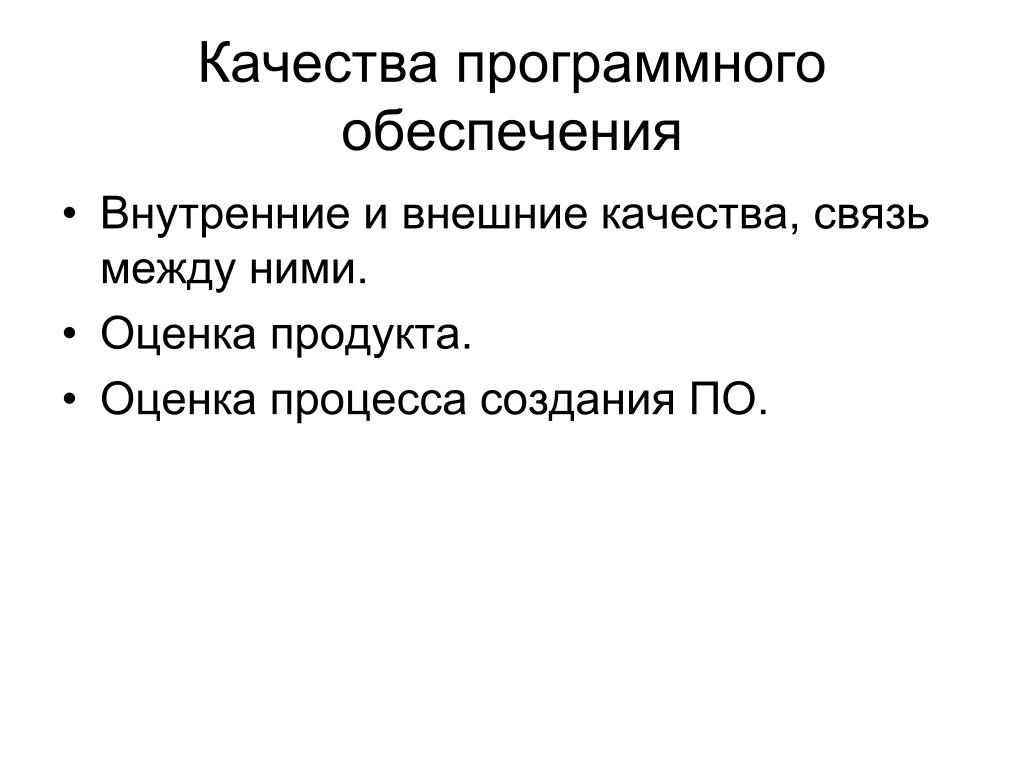 Качества программного обеспечения

• Внутренние и внешние качества, связь между ними.
• Оценка продукта.
• Оценка процесса создания ПО.